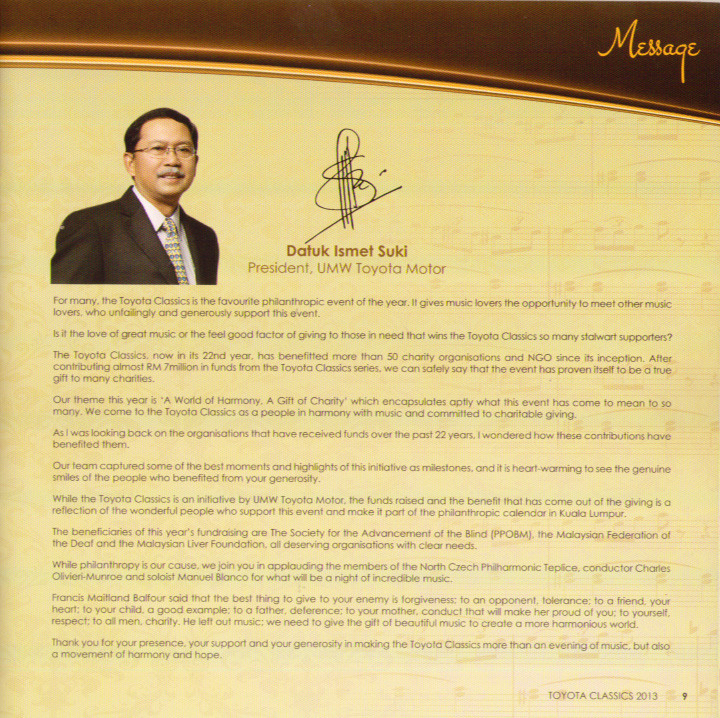 Message

Datuk Ismet Suki
President, UMW Toyota Motor

For many, the Toyota Classics is the favourite philanthropic event of the year. It gives music lovers the opportunity to meet other music lovers, who unfailingly and generously support this event.

Is it the love of great music or the feel good factor of giving to those in need that wins the Toyota Classics so many stalwart supporters?

The Toyota Classics, now in its 22nd year, has benefitted more than 50 charity organisations and NGO since its inception. After contributing almost RM 7million in funds from the Toyota Classics series, we can safely say that the event has proven itself to be a true gift to many charities.

Our theme this year is 'A World of Harmony, A Gift of Charity' which encapsulates aptly what this event has come to mean to so many. We come to the Toyota Classics as a people in harmony with music and committed to charitable giving.

As I was looking back on the organisations that have received funds over the past 22 years, I wondered how these contributions have benefited them.

Our team captured some of the best moments and highlights of this initiative as milestones, and it is heart-warming to see the genuine smiles of the people who benefited from your generosity.

While the Toyota Classics is an initiative by UMW Toyota Motor, the funds raised and the benefit that has come out of the giving is a reflection of the wonderful people who support this event and make it part of the philanthropic calendar in Kuala Lumpur.

The beneficiaries of this year's fundraising are The Society for the Advancement of the Blind (PPOBM), the Malaysian Federation of the Deaf and the Malaysian Liver Foundation, all deserving organisations with clear needs.

While philanthropy is our cause, we join you in applauding the members of the North Czech Philharmonic Teplice, conductor Charles Olivieri-Munroe and soloist Manuel Blanco for what will be a night of incredible music.

Francis Maitland Balfour said that the best thing to give to your enemy is forgiveness; to an opponent, tolerance; to a friend, your heart; to your child, a good example; to a father, deference; to your mother, conduct that will make her proud of you; to yourself, respect; to all men, charity. He left out music; we need to give the gift of beautiful music to create a more harmonious world.

Thank you for your presence, your support and your generosity in making the Toyota Classics more than an evening of music, but also a movement of harmony and hope.

TOYOTA CLASSICS 2013 9